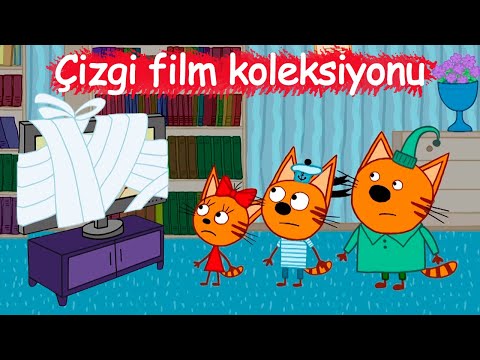 Çizgi film koleksiyonu